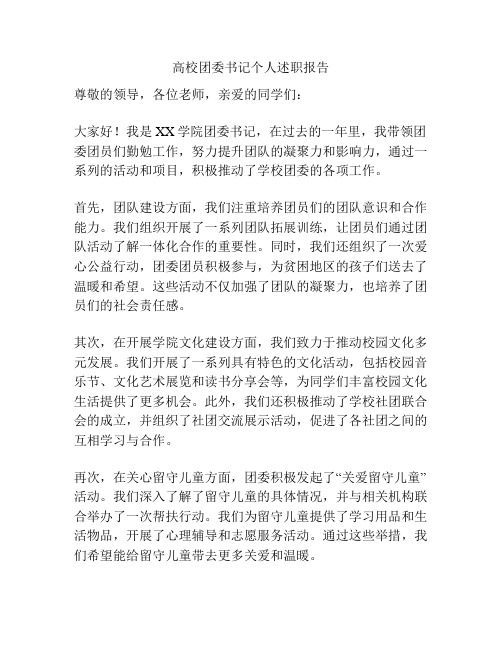 高校团委书记个人述职报告

尊敬的领导，各位老师，亲爱的同学们：

大家好！我是XX学院团委书记，在过去的一年里，我带领团委团员们勤勉工作，努力提升团队的凝聚力和影响力，通过一系列的活动和项目，积极推动了学校团委的各项工作。

首先，团队建设方面，我们注重培养团员们的团队意识和合作能力。我们组织开展了一系列团队拓展训练，让团员们通过团队活动了解一体化合作的重要性。同时，我们还组织了一次爱心公益行动，团委团员积极参与，为贫困地区的孩子们送去了温暖和希望。这些活动不仅加强了团队的凝聚力，也培养了团员们的社会责任感。

其次，在开展学院文化建设方面，我们致力于推动校园文化多元发展。我们开展了一系列具有特色的文化活动，包括校园音乐节、文化艺术展览和读书分享会等，为同学们丰富校园文化生活提供了更多机会。此外，我们还积极推动了学校社团联合会的成立，并组织了社团交流展示活动，促进了各社团之间的互相学习与合作。

再次，在关心留守儿童方面，团委积极发起了“关爱留守儿童”活动。我们深入了解了留守儿童的具体情况，并与相关机构联合举办了一次帮扶行动。我们为留守儿童提供了学习用品和生活物品，开展了心理辅导和志愿服务活动。通过这些举措，我们希望能给留守儿童带去更多关爱和温暖。